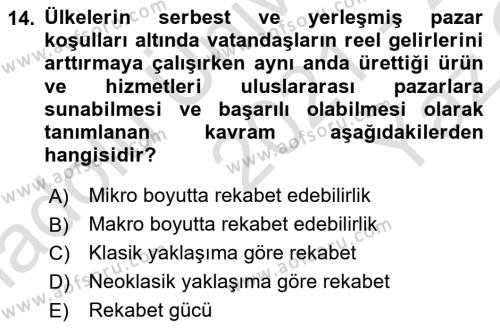 14. Ülkelerin serbest ve yerleşmiş pazar koşulları altında vatandaşların reel gelirlerini arttırmaya çalışırken aynı anda ürettiği ürün ve hizmetleri uluslararası pazarlara sunabilmesi ve başarılı olabilmesi olarak tanımlanan kavram aşağıdakilerden hangisidir?

A) Mikro boyutta rekabet edebilirlik
B) Makro boyutta rekabet edebilirlik
C) Klasik yaklaşıma göre rekabet
D) Neoklasik yaklaşıma göre rekabet
E) Rekabet gücü

www.aofsoru.com